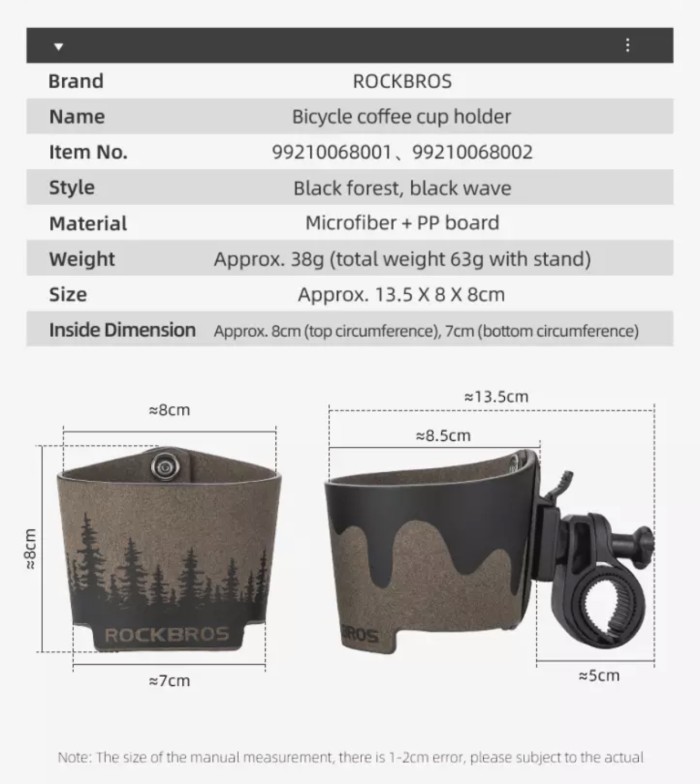 | Brand | ROCKBROS |
|---|---|
| Name | Bicycle coffee cup holder |
| Item No. | 99210068001、99210068002 |
| Style | Black forest, black wave |
| Material | Microfiber + PP board |
| Weight | Approx. 38g (total weight 63g with stand) |
| Size | Approx. 13.5 X 8 X 8cm |
| Inside Dimension | Approx. 8cm (top circumference), 7cm (bottom circumference) |

≈8cm

≈8cm

ROCKBROS

≈7cm

≈13.5cm

≈8.5cm

ROS

≈5cm

Note: The size of the manual measurement, there is 1-2cm error, please subject to the actual